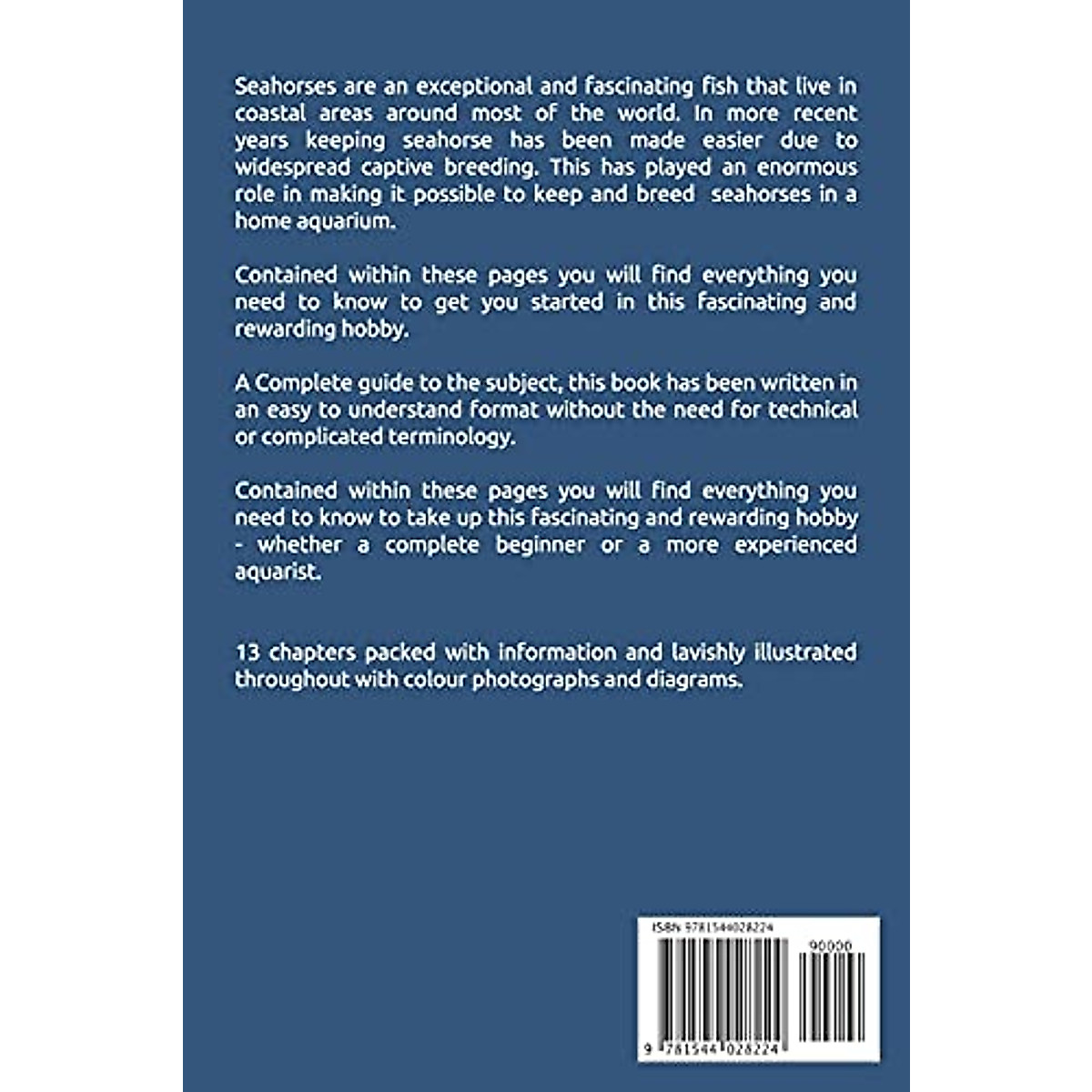 Seahorses are an exceptional and fascinating fish that live in coastal areas around most of the world. In more recent years keeping seahorse has been made easier due to widespread captive breeding. This has played an enormous role in making it possible to keep and breed seahorses in a home aquarium.

Contained within these pages you will find everything you need to know to get you started in this fascinating and rewarding hobby.

A Complete guide to the subject, this book has been written in an easy to understand format without the need for technical or complicated terminology.

Contained within these pages you will find everything you need to know to take up this fascinating and rewarding hobby - whether a complete beginner or a more experienced aquarist.

13 chapters packed with information and lavishly illustrated throughout with colour photographs and diagrams.

ISBN 9781544028224

90000

9 781544 028224